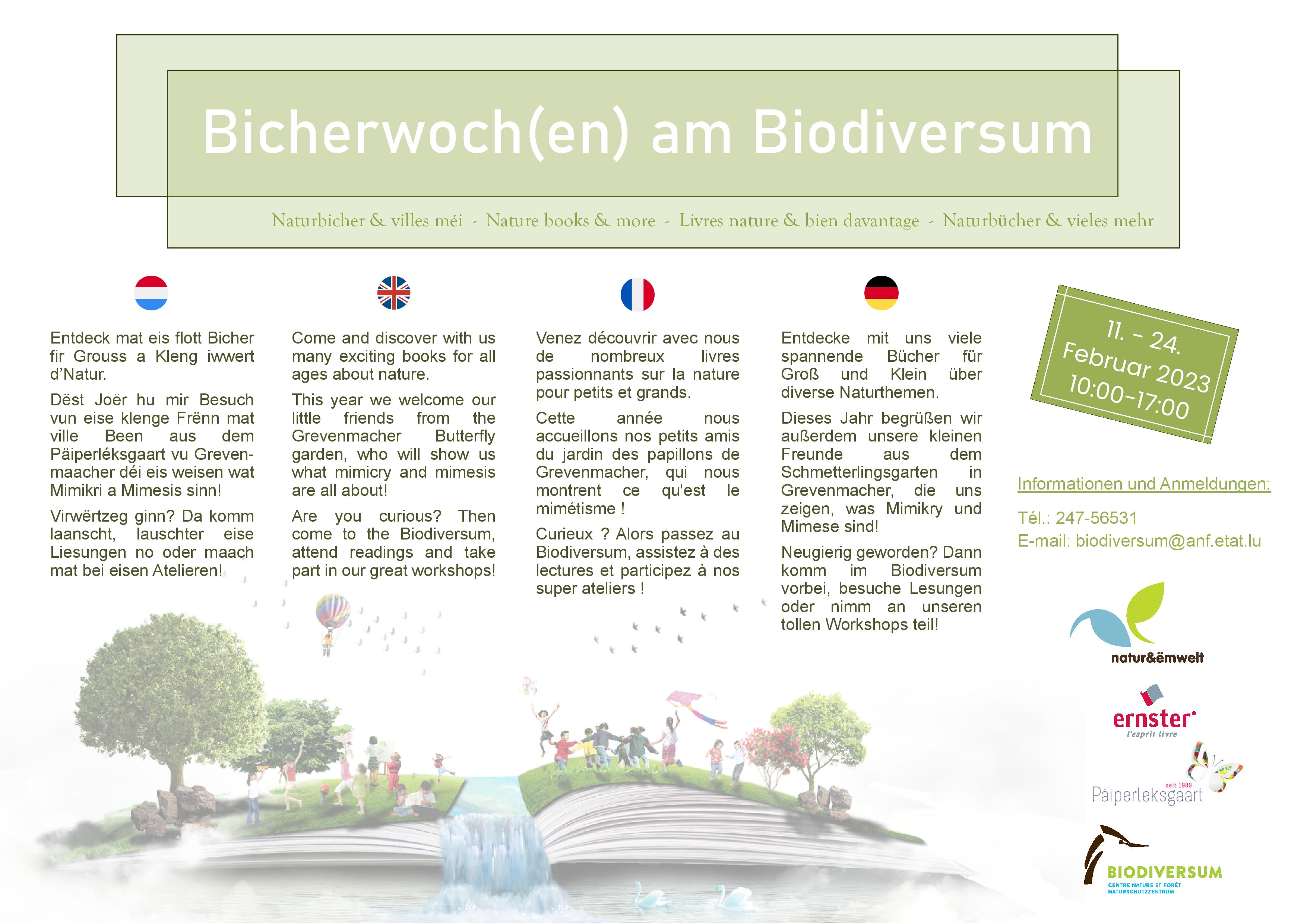 Bicherwoch(en) am Biodiversum

Naturbicher & villes méi - Nature books & more - Livres nature & bien davantage - Naturbücher & vieles mehr

Entdeck mat eis flott Bicher fir Grouss a Kleng iwwert d'Natur.

Dëst Joër hu mir Besuch vun eise klenge Frënn mat ville Been aus dem Päiperléksgaart vu Grevenmaacher déi eis weisen wat Mimikri a Mimesis sinn!

Virwërtzeg ginn? Da komm laanscht, lauschter eise Liesungen no oder maach mat bei eisen Atelieren!

Come and discover with us many exciting books for all ages about nature.

This year we welcome our little friends from the Grevenmacher Butterfly garden, who will show us what mimicry and mimesis are all about!

Are you curious? Then come to the Biodiversum, attend readings and take part in our great workshops!

Venez découvrir avec nous de nombreux livres passionnants sur la nature pour petits et grands.

Cette année nous accueillons nos petits amis du jardin des papillons de Grevenmacher, qui nous montrent ce qu'est le mimétisme !

Curieux ? Alors passez au Biodiversum, assistez à des lectures et participez à nos super ateliers !

Entdecke mit uns viele spannende Bücher für Groß und Klein über diverse Naturthemen.

Dieses Jahr begrüßen wir außerdem unsere kleinen Freunde aus dem Schmetterlingsgarten in Grevenmacher, die uns zeigen, was Mimikry und Mimese sind!

Neugierig geworden? Dann komm im Biodiversum vorbei, besuche Lesungen oder nimm an unseren tollen Workshops teil!

11. - 24.
Februar 2023
10:00-17:00

Informationen und Anmeldungen:

Tél.: 247-56531
E-mail: biodiversum@anf.etat.lu

natur&ëmwelt

ernster
l'esprit livre

seit 1989
Päiperleksgaart

BIODIVERSUM
CENTRE NATURE ET FORÊT
NATURSCHUTZZENTRUM